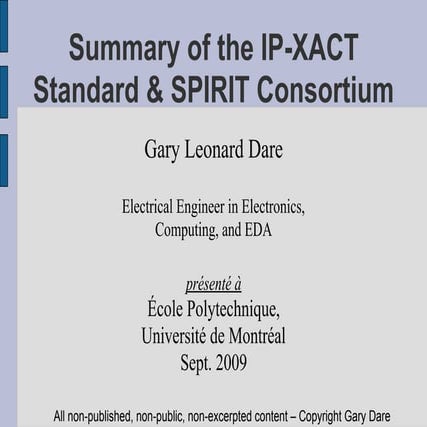 Summary of the IP-XACT Standard & SPIRIT Consortium

Gary Leonard Dare

Electrical Engineer in Electronics, Computing, and EDA

présenté à
École Polytechnique,
Université de Montréal
Sept. 2009

All non-published, non-public, non-excerpted content – Copyright Gary Dare